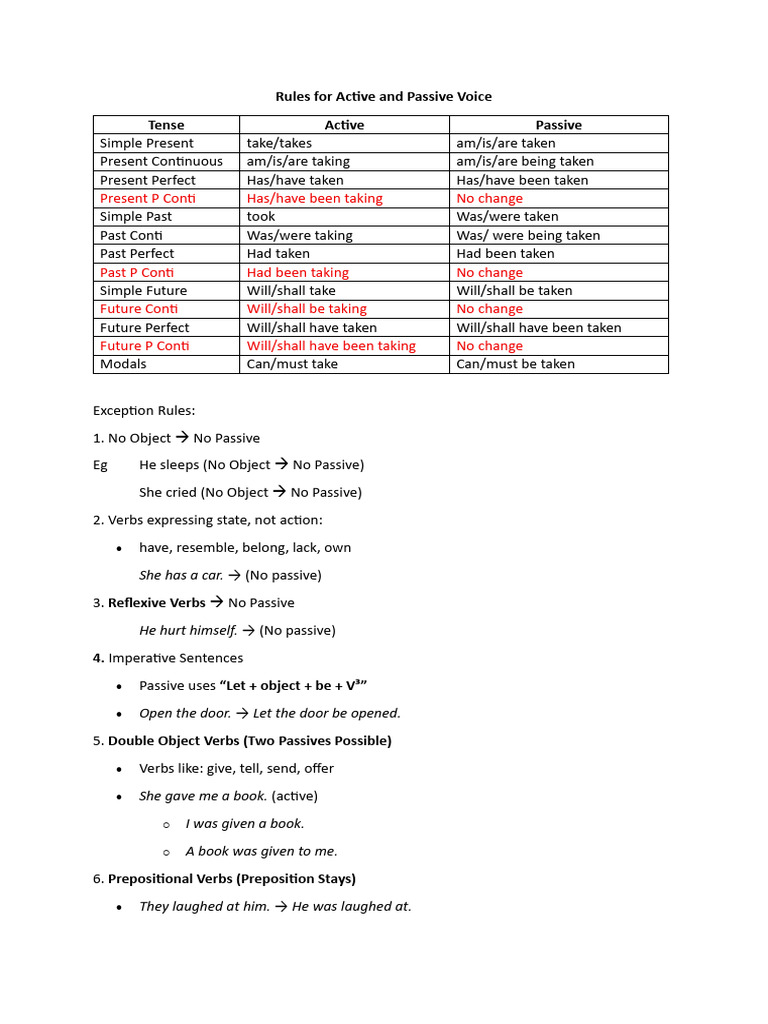 Rules for Active and Passive Voice

| Tense | Active | Passive |
|---|---|---|
| Simple Present | take/takes | am/is/are taken |
| Present Continuous | am/is/are taking | am/is/are being taken |
| Present Perfect | Has/have taken | Has/have been taken |
| Present P Conti | Has/have been taking | No change |
| Simple Past | took | Was/were taken |
| Past Conti | Was/were taking | Was/ were being taken |
| Past Perfect | Had taken | Had been taken |
| Past P Conti | Had been taking | No change |
| Simple Future | Will/shall take | Will/shall be taken |
| Future Conti | Will/shall be taking | No change |
| Future Perfect | Will/shall have taken | Will/shall have been taken |
| Future P Conti | Will/shall have been taking | No change |
| Modals | Can/must take | Can/must be taken |

Exception Rules:

1. No Object → No Passive

Eg He sleeps (No Object → No Passive)

She cried (No Object → No Passive)

2. Verbs expressing state, not action:

• have, resemble, belong, lack, own

She has a car. → (No passive)

3. Reflexive Verbs → No Passive

He hurt himself. → (No passive)

4. Imperative Sentences

• Passive uses "Let + object + be + V³"

• Open the door. → Let the door be opened.

5. Double Object Verbs (Two Passives Possible)

• Verbs like: give, tell, send, offer

• She gave me a book. (active)

o I was given a book.

o A book was given to me.

6. Prepositional Verbs (Preposition Stays)

• They laughed at him. → He was laughed at.